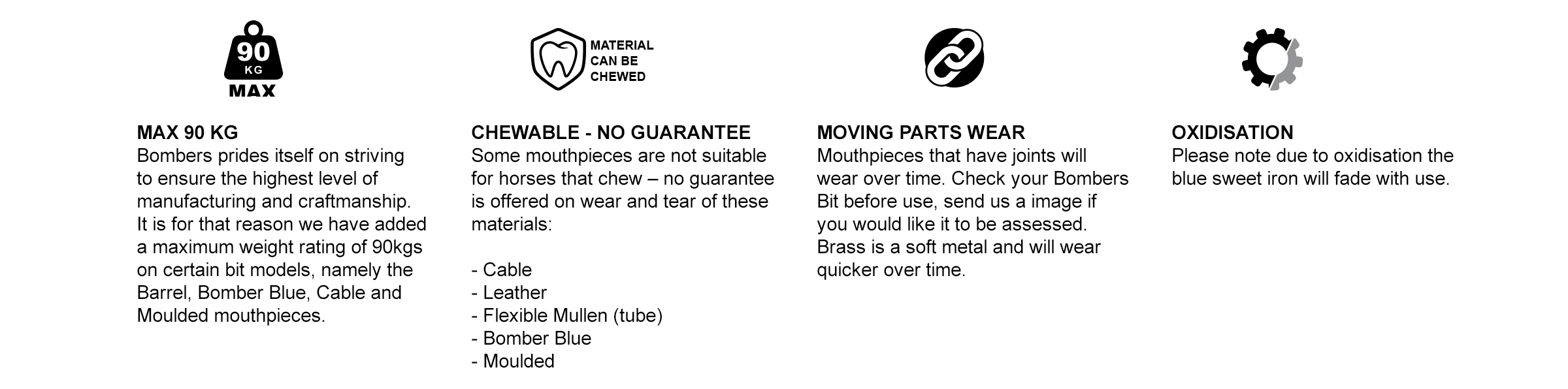 90
KG
MAX

MAX 90 KG
Bombers prides itself on striving to ensure the highest level of manufacturing and craftmanship. It is for that reason we have added a maximum weight rating of 90kgs on certain bit models, namely the Barrel, Bomber Blue, Cable and Moulded mouthpieces.

MATERIAL CAN BE CHEWED

CHEWABLE - NO GUARANTEE
Some mouthpieces are not suitable for horses that chew – no guarantee is offered on wear and tear of these materials:

- Cable
- Leather
- Flexible Mullen (tube)
- Bomber Blue
- Moulded

MOVING PARTS WEAR
Mouthpieces that have joints will wear over time. Check your Bombers Bit before use, send us a image if you would like it to be assessed. Brass is a soft metal and will wear quicker over time.

OXIDISATION
Please note due to oxidisation the blue sweet iron will fade with use.